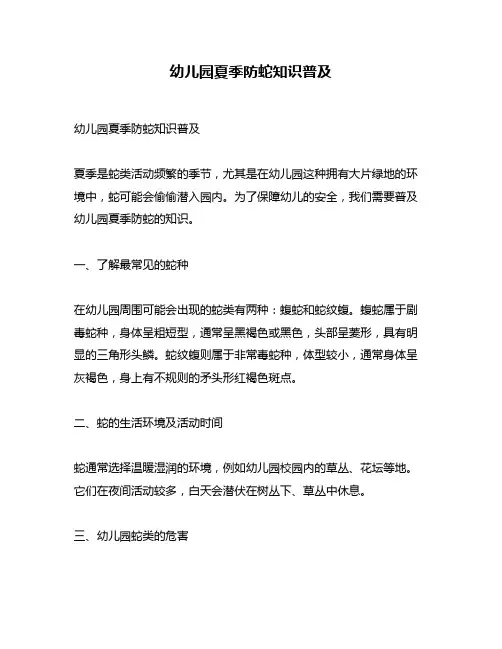 幼儿园夏季防蛇知识普及

幼儿园夏季防蛇知识普及

夏季是蛇类活动频繁的季节，尤其是在幼儿园这种拥有大片绿地的环境中，蛇可能会偷偷潜入园内。为了保障幼儿的安全，我们需要普及幼儿园夏季防蛇的知识。

一、了解最常见的蛇种

在幼儿园周围可能会出现的蛇类有两种：蝮蛇和蛇纹蝮。蝮蛇属于剧毒蛇种，身体呈粗短型，通常呈黑褐色或黑色，头部呈菱形，具有明显的三角形头鳞。蛇纹蝮则属于非常毒蛇种，体型较小，通常身体呈灰褐色，身上有不规则的矛头形红褐色斑点。

二、蛇的生活环境及活动时间

蛇通常选择温暖湿润的环境，例如幼儿园校园内的草丛、花坛等地。它们在夜间活动较多，白天会潜伏在树丛下、草丛中休息。

三、幼儿园蛇类的危害